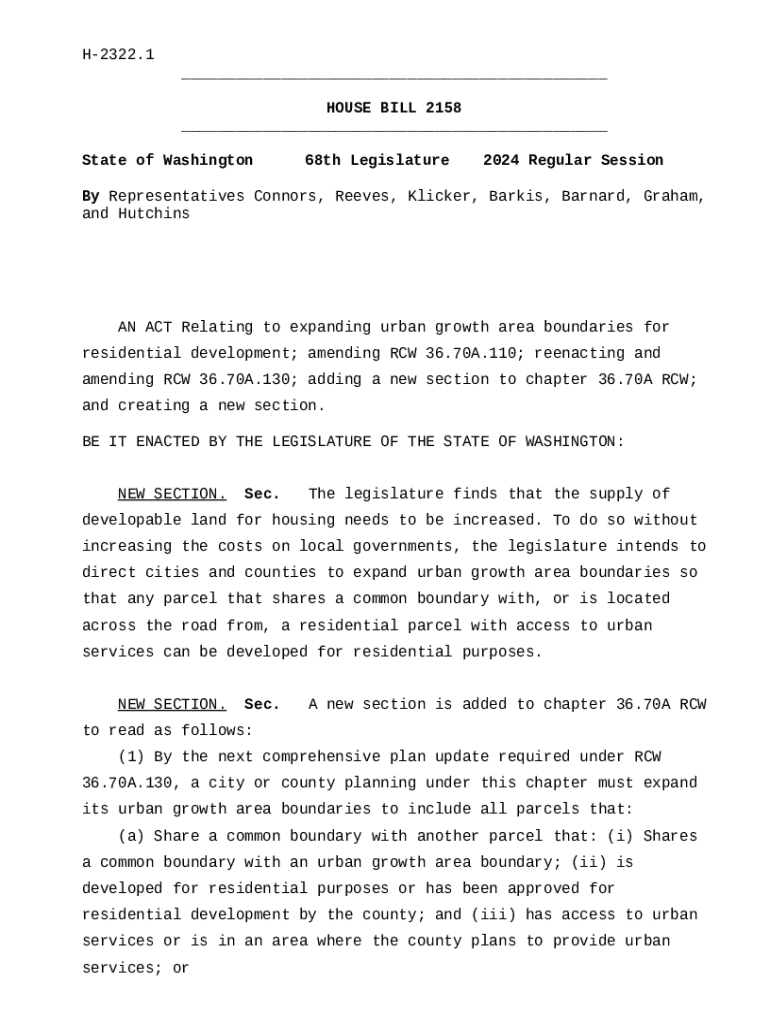 H-2322.1

HOUSE BILL 2158

State of Washington 68th Legislature 2024 Regular Session

By Representatives Connors, Reeves, Klicker, Barkis, Barnard, Graham, and Hutchins

AN ACT Relating to expanding urban growth area boundaries for residential development; amending RCW 36.70A.110; reenacting and amending RCW 36.70A.130; adding a new section to chapter 36.70A RCW; and creating a new section.

BE IT ENACTED BY THE LEGISLATURE OF THE STATE OF WASHINGTON:

NEW SECTION. Sec. The legislature finds that the supply of developable land for housing needs to be increased. To do so without increasing the costs on local governments, the legislature intends to direct cities and counties to expand urban growth area boundaries so that any parcel that shares a common boundary with, or is located across the road from, a residential parcel with access to urban services can be developed for residential purposes.

NEW SECTION. Sec. A new section is added to chapter 36.70A RCW to read as follows:

(1) By the next comprehensive plan update required under RCW 36.70A.130, a city or county planning under this chapter must expand its urban growth area boundaries to include all parcels that:

(a) Share a common boundary with another parcel that: (i) Shares a common boundary with an urban growth area boundary; (ii) is developed for residential purposes or has been approved for residential development by the county; and (iii) has access to urban services or is in an area where the county plans to provide urban services; or